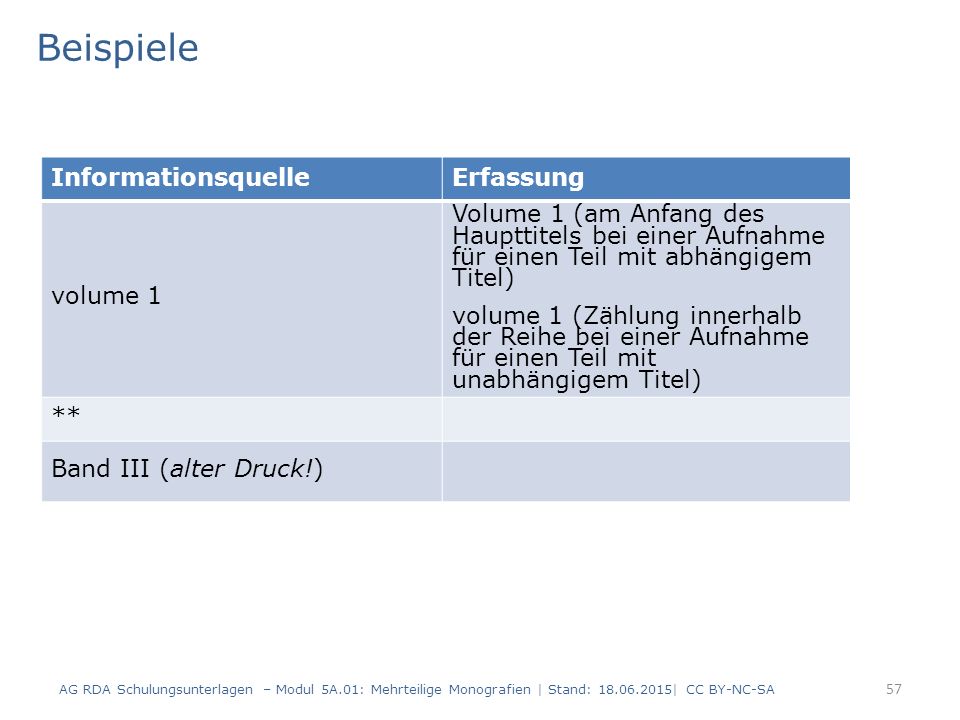 Beispiele

| Informationsquelle | Erfassung |
|---|---|
| volume 1 | Volume 1 (am Anfang des Haupttitels bei einer Aufnahme für einen Teil mit abhängigem Titel) volume 1 (Zählung innerhalb der Reihe bei einer Aufnahme für einen Teil mit unabhängigem Titel) |
| ** | |
| Band III (alter Druck!) | |

AG RDA Schulungsunterlagen – Modul 5A.01: Mehrteilige Monografien | Stand: 18.06.2015| CC BY-NC-SA

57